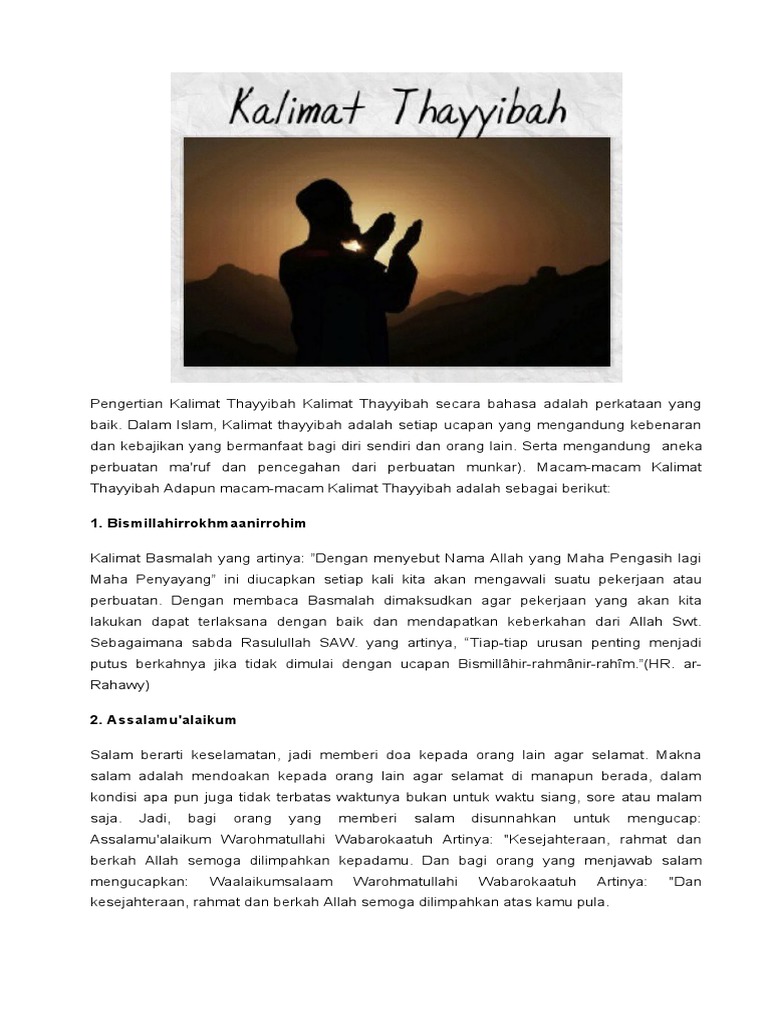 Kalimat Thayyibah

Pengertian Kalimat Thayyibah Kalimat Thayyibah secara bahasa adalah perkataan yang baik. Dalam Islam, Kalimat thayyibah adalah setiap ucapan yang mengandung kebenaran dan kebajikan yang bermanfaat bagi diri sendiri dan orang lain. Serta mengandung aneka perbuatan ma'ruf dan pencegahan dari perbuatan munkar). Macam-macam Kalimat Thayyibah Adapun macam-macam Kalimat Thayyibah adalah sebagai berikut:

1. Bismillahirrokhmaanirrohim

Kalimat Basmalah yang artinya: "Dengan menyebut Nama Allah yang Maha Pengasih lagi Maha Penyayang" ini diucapkan setiap kali kita akan mengawali suatu pekerjaan atau perbuatan. Dengan membaca Basmalah dimaksudkan agar pekerjaan yang akan kita lakukan dapat terlaksana dengan baik dan mendapatkan keberkahan dari Allah Swt. Sebagaimana sabda Rasulullah SAW. yang artinya, "Tiap-tiap urusan penting menjadi putus berkahnya jika tidak dimulai dengan ucapan Bismillâhir-rahmânir-rahîm."(HR. ar-Rahawy)

2. Assalamu'alaikum

Salam berarti keselamatan, jadi memberi doa kepada orang lain agar selamat. Makna salam adalah mendoakan kepada orang lain agar selamat di manapun berada, dalam kondisi apa pun juga tidak terbatas waktunya bukan untuk waktu siang, sore atau malam saja. Jadi, bagi orang yang memberi salam disunnahkan untuk mengucap: Assalamu'alaikum Warohmatullahi Wabarokaatuh Artinya: "Kesejahteraan, rahmat dan berkah Allah semoga dilimpahkan kepadamu. Dan bagi orang yang menjawab salam mengucapkan: Waalaikumsalaam Warohmatullahi Wabarokaatuh Artinya: "Dan kesejahteraan, rahmat dan berkah Allah semoga dilimpahkan atas kamu pula.